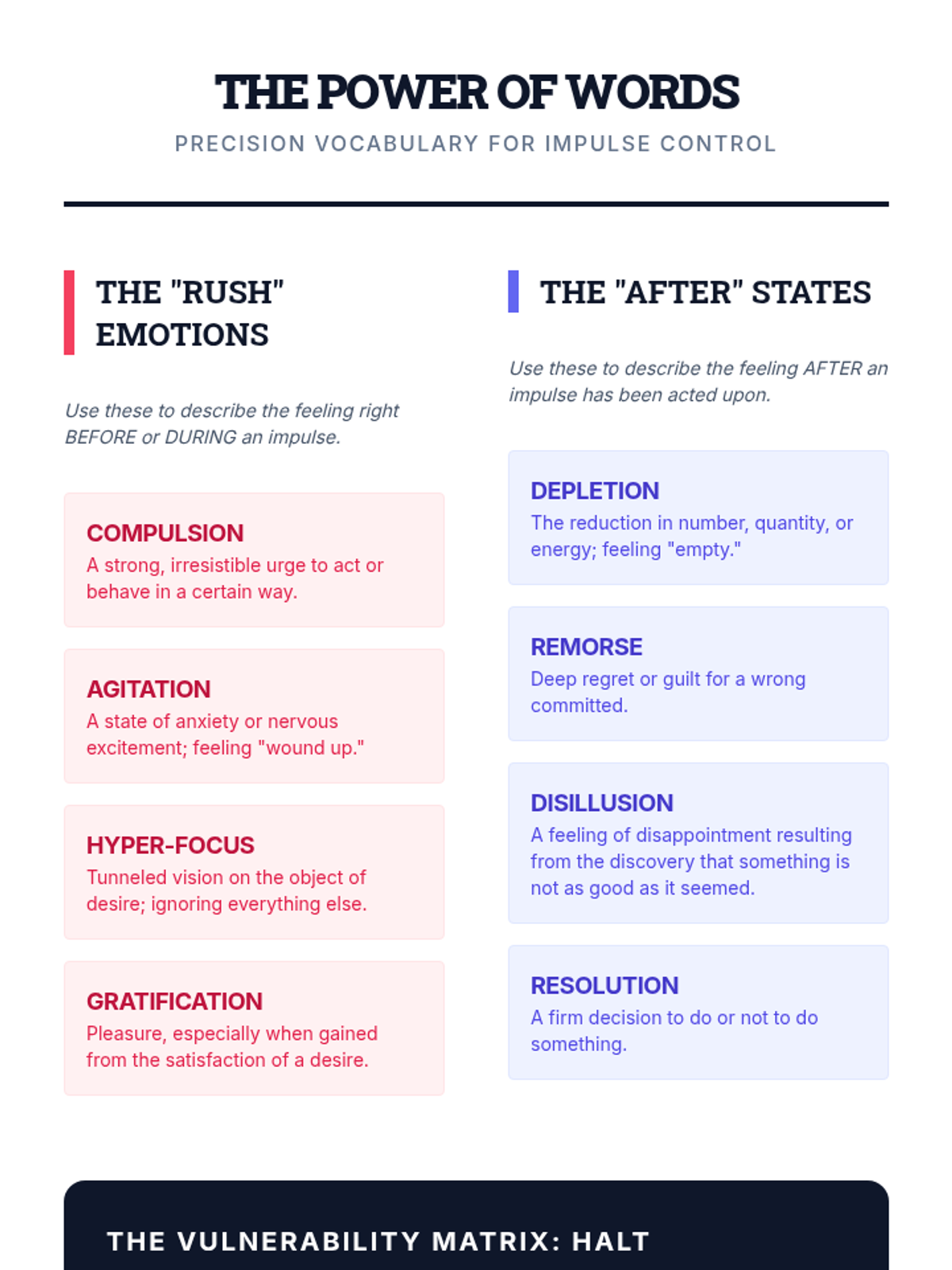 THE POWER OF WORDS

PRECISION VOCABULARY FOR IMPULSE CONTROL

THE "RUSH" EMOTIONS

Use these to describe the feeling right BEFORE or DURING an impulse.

COMPULSION
A strong, irresistible urge to act or behave in a certain way.

AGITATION
A state of anxiety or nervous excitement; feeling "wound up."

HYPER-FOCUS
Tunneled vision on the object of desire; ignoring everything else.

GRATIFICATION
Pleasure, especially when gained from the satisfaction of a desire.

THE "AFTER" STATES

Use these to describe the feeling AFTER an impulse has been acted upon.

DEPLETION
The reduction in number, quantity, or energy; feeling "empty."

REMORSE
Deep regret or guilt for a wrong committed.

DISILLUSION
A feeling of disappointment resulting from the discovery that something is not as good as it seemed.

RESOLUTION
A firm decision to do or not to do something.

THE VULNERABILITY MATRIX: HALT